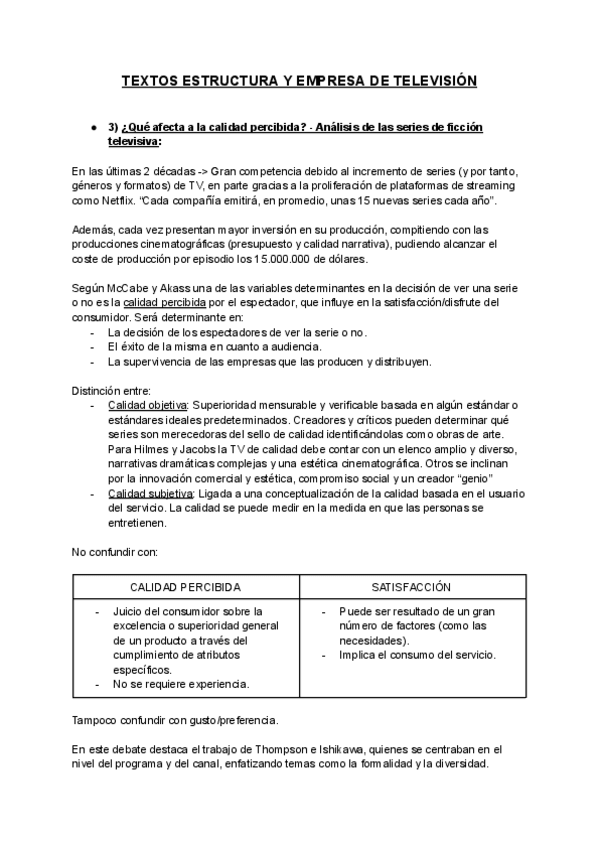 TEXTOS ESTRUCTURA Y EMPRESA DE TELEVISIÓN

● 3) ¿Qué afecta a la calidad percibida? - Análisis de las series de ficción televisiva:

En las últimas 2 décadas -> Gran competencia debido al incremento de series (y por tanto, géneros y formatos) de TV, en parte gracias a la proliferación de plataformas de streaming como Netflix. "Cada compañía emitirá, en promedio, unas 15 nuevas series cada año".

Además, cada vez presentan mayor inversión en su producción, compitiendo con las producciones cinematográficas (presupuesto y calidad narrativa), pudiendo alcanzar el coste de producción por episodio los 15.000.000 de dólares.

Según McCabe y Akass una de las variables determinantes en la decisión de ver una serie o no es la calidad percibida por el espectador, que influye en la satisfacción/disfrute del consumidor. Será determinante en:
- La decisión de los espectadores de ver la serie o no.
- El éxito de la misma en cuanto a audiencia.
- La supervivencia de las empresas que las producen y distribuyen.

Distinción entre:
- Calidad objetiva: Superioridad mensurable y verificable basada en algún estándar o estándares ideales predeterminados. Creadores y críticos pueden determinar qué series son merecedoras del sello de calidad identificándolas como obras de arte. Para Hilmes y Jacobs la TV de calidad debe contar con un elenco amplio y diverso, narrativas dramáticas complejas y una estética cinematográfica. Otros se inclinan por la innovación comercial y estética, compromiso social y un creador "genio"
- Calidad subjetiva: Ligada a una conceptualización de la calidad basada en el usuario del servicio. La calidad se puede medir en la medida en que las personas se entretienen.

No confundir con:

| CALIDAD PERCIBIDA | SATISFACCIÓN |
|---|---|
| - Juicio del consumidor sobre la excelencia o superioridad general de un producto a través del cumplimiento de atributos específicos. - No se requiere experiencia. | - Puede ser resultado de un gran número de factores (como las necesidades). - Implica el consumo del servicio. |

Tampoco confundir con gusto/preferencia.

En este debate destaca el trabajo de Thompson e Ishikawa, quienes se centraban en el nivel del programa y del canal, enfatizando temas como la formalidad y la diversidad.